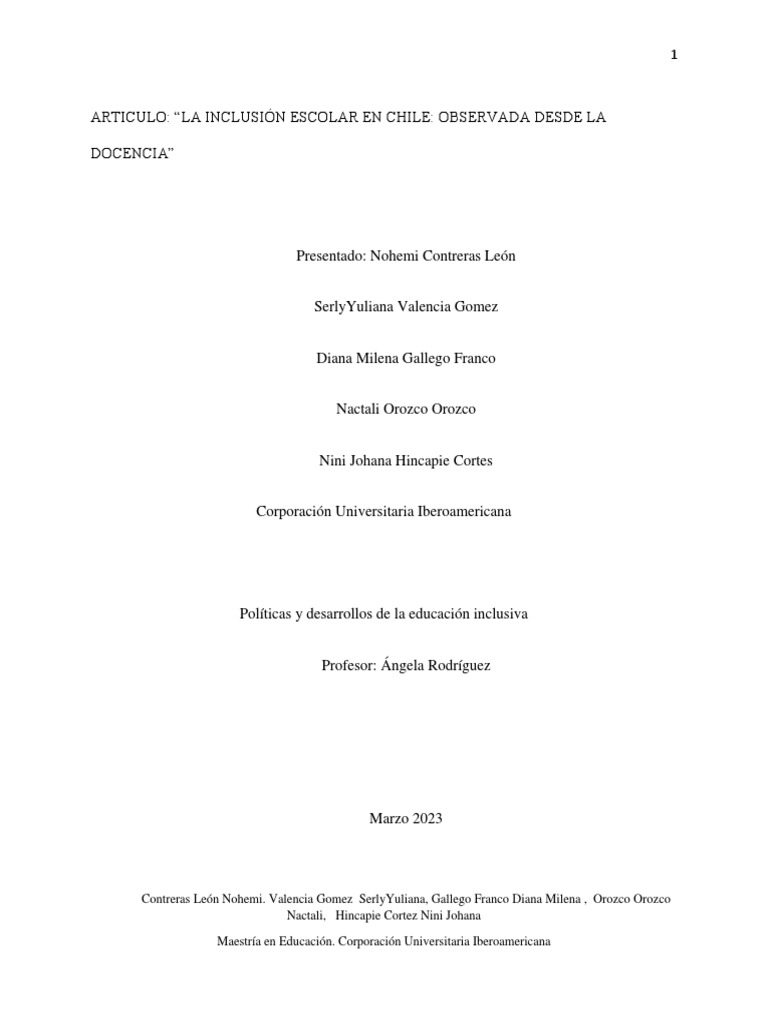 1

ARTICULO: “LA INCLUSIÓN ESCOLAR EN CHILE: OBSERVADA DESDE LA DOCENCIA”

Presentado: Nohemi Contreras León

SerlyYuliana Valencia Gomez

Diana Milena Gallego Franco

Nactali Orozco Orozco

Nini Johana Hincapie Cortes

Corporación Universitaria Iberoamericana

Políticas y desarrollos de la educación inclusiva

Profesor: Ángela Rodríguez

Marzo 2023

Contreras León Nohemi. Valencia Gomez SerlyYuliana, Gallego Franco Diana Milena , Orozco Orozco Nactali, Hincapie Cortez Nini Johana

Maestría en Educación. Corporación Universitaria Iberoamericana